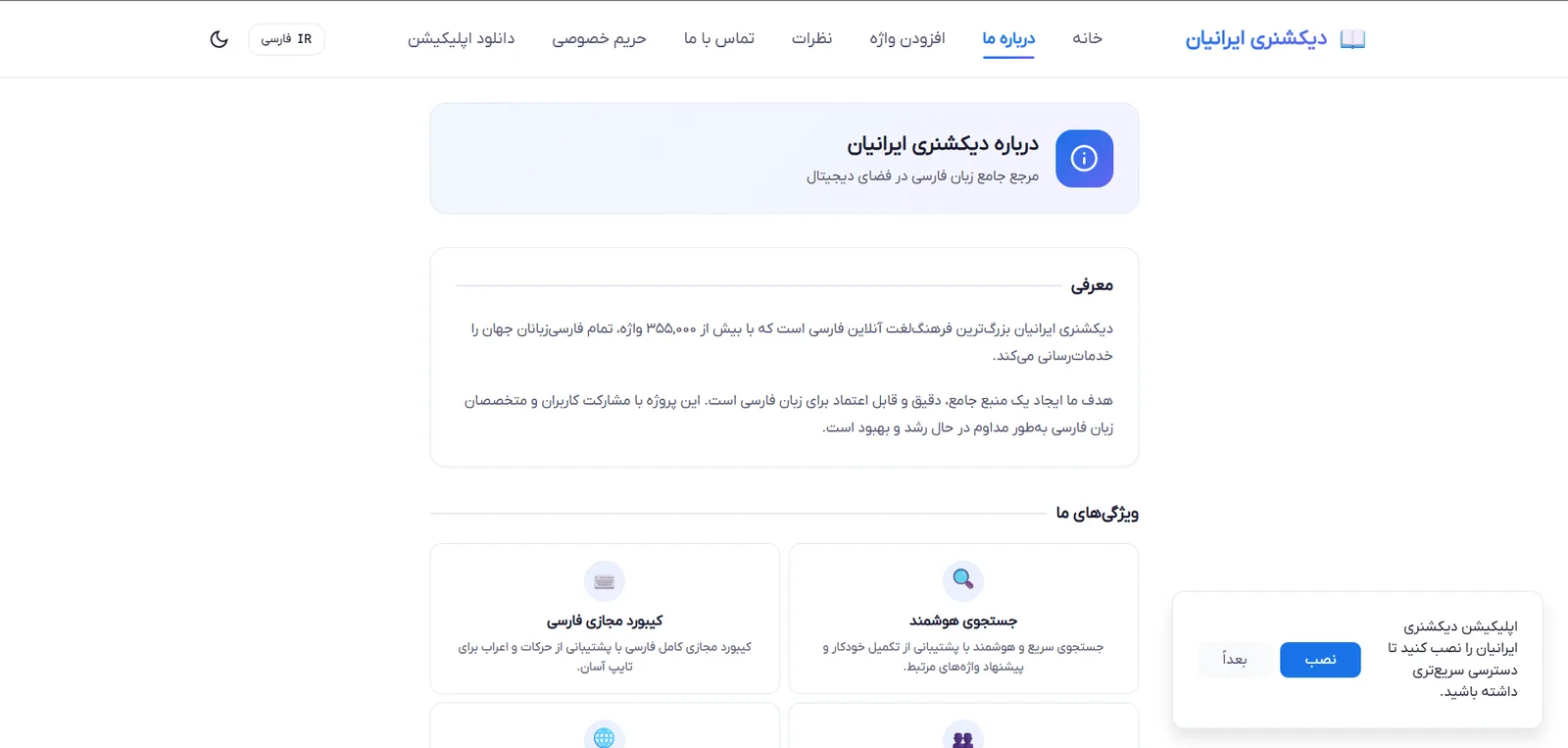 دیکشنری ایرانیان

خانه
درباره ما
افزودن واژه
نظرات
تماس با ما
حریم خصوصی
دانلود اپلیکیشن
IR فارسی

درباره دیکشنری ایرانیان
مرجع جامع زبان فارسی در فضای دیجیتال

معرفی

دیکشنری ایرانیان بزرگ‌ترین فرهنگ‌لغت آنلاین فارسی است که با بیش از ۳۵۵,۰۰۰ واژه، تمام فارسی‌زبانان جهان را خدمات‌رسانی می‌کند.

هدف ما ایجاد یک منبع جامع، دقیق و قابل اعتماد برای زبان فارسی است. این پروژه با مشارکت کاربران و متخصصان زبان فارسی به‌طور مداوم در حال رشد و بهبود است.

ویژگی‌های ما

جستجوی هوشمند
جستجوی سریع و هوشمند با پشتیبانی از تکمیل خودکار و پیشنهاد واژه‌های مرتبط.

کیبورد مجازی فارسی
کیبورد مجازی کامل فارسی با پشتیبانی از حرکات و اعراب برای تایپ آسان.

اپلیکیشن دیکشنری ایرانیان را نصب کنید تا دسترسی سریع‌تری داشته باشید.
نصب
بعداً